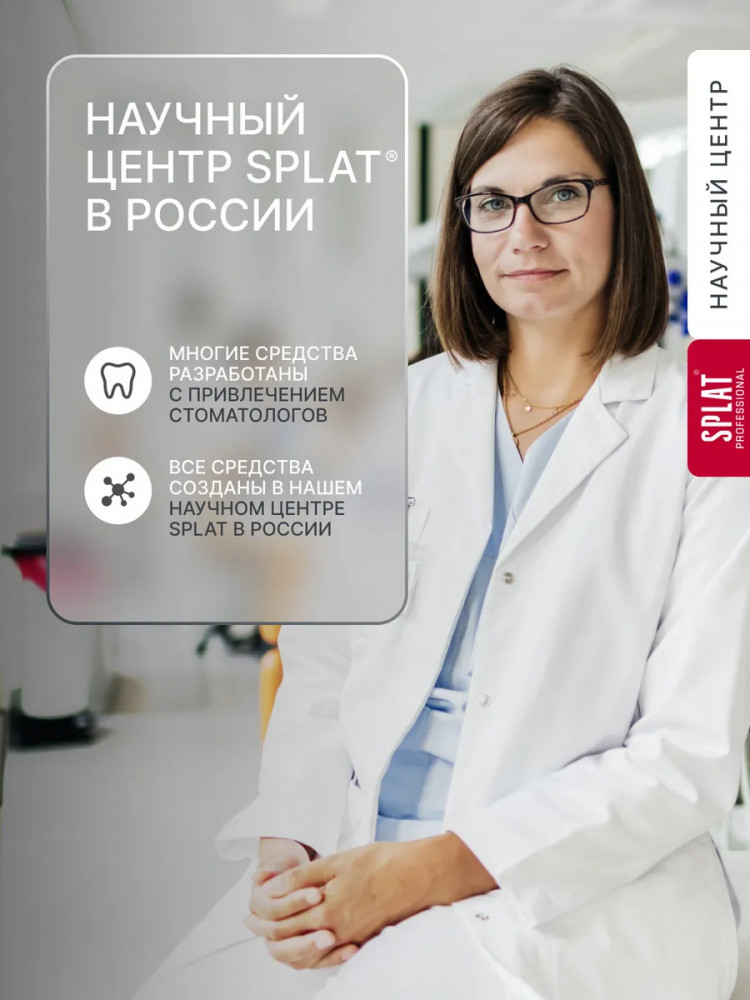 НАУЧНЫЙ ЦЕНТР SPLAT®
В РОССИИ

МНОГИЕ СРЕДСТВА РАЗРАБОТАНЫ С ПРИВЛЕЧЕНИЕМ СТОМАТОЛОГОВ

ВСЕ СРЕДСТВА СОЗДАНЫ В НАШЕМ НАУЧНОМ ЦЕНТРЕ SPLAT В РОССИИ

НАУЧНЫЙ ЦЕНТР

SPLAT®
PROFESSIONAL